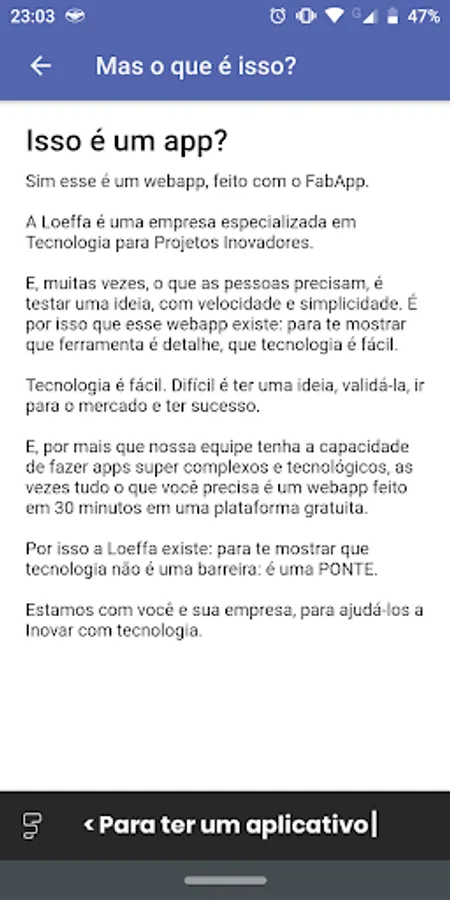 23:03 47%

Mas o que é isso?

Isso é um app?

Sim esse é um webapp, feito com o FabApp.

A Loeffa é uma empresa especializada em Tecnologia para Projetos Inovadores.

E, muitas vezes, o que as pessoas precisam, é testar uma ideia, com velocidade e simplicidade. É por isso que esse webapp existe: para te mostrar que ferramenta é detalhe, que tecnologia é fácil.

Tecnologia é fácil. Difícil é ter uma ideia, validá-la, ir para o mercado e ter sucesso.

E, por mais que nossa equipe tenha a capacidade de fazer apps super complexos e tecnológicos, as vezes tudo o que você precisa é um webapp feito em 30 minutos em uma plataforma gratuita.

Por isso a Loeffa existe: para te mostrar que tecnologia não é uma barreira: é uma PONTE.

Estamos com você e sua empresa, para ajudá-los a Inovar com tecnologia.

< Para ter um aplicativo